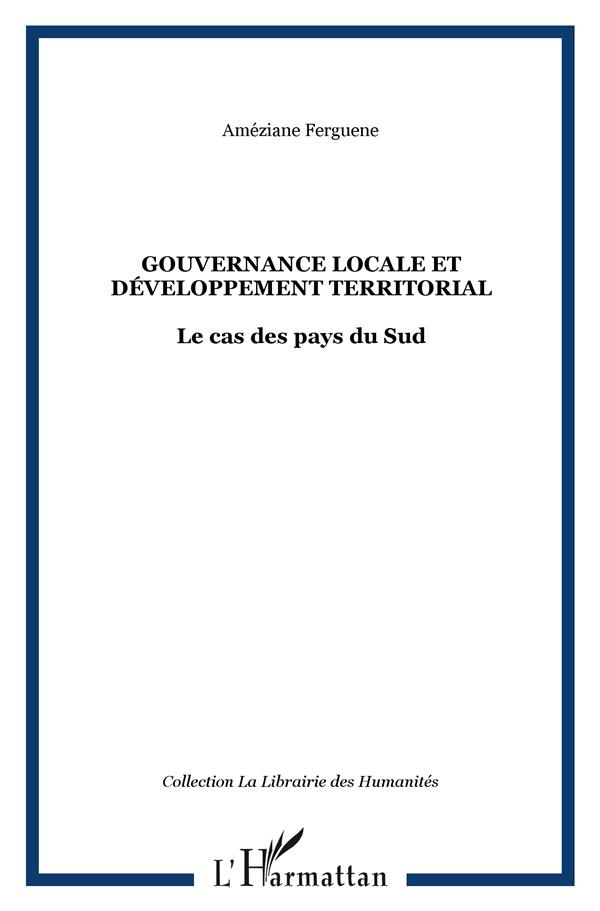 Améziane Ferguene

GOUVERNANCE LOCALE ET DÉVELOPPEMENT TERRITORIAL

Le cas des pays du Sud

Collection La Librairie des Humanités

L'Harmattan